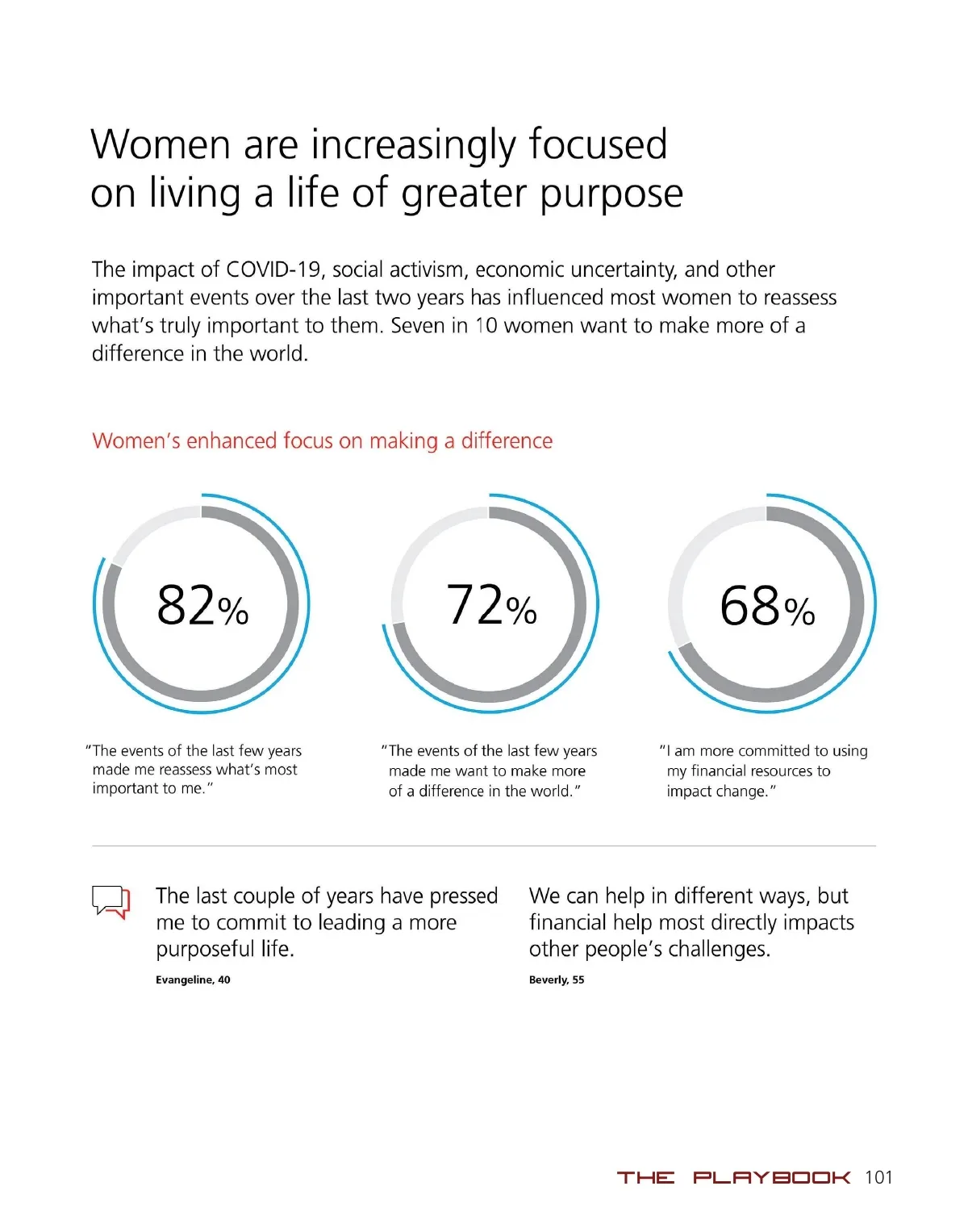 Women are increasingly focused on living a life of greater purpose

The impact of COVID-19, social activism, economic uncertainty, and other important events over the last two years has influenced most women to reassess what's truly important to them. Seven in 10 women want to make more of a difference in the world.

Women's enhanced focus on making a difference

82%

"The events of the last few years made me reassess what's most important to me."

72%

"The events of the last few years made me want to make more of a difference in the world."

68%

"I am more committed to using my financial resources to impact change."

The last couple of years have pressed me to commit to leading a more purposeful life.

Evangeline, 40

We can help in different ways, but financial help most directly impacts other people's challenges.

Beverly, 55

THE PLAYBOOK 101